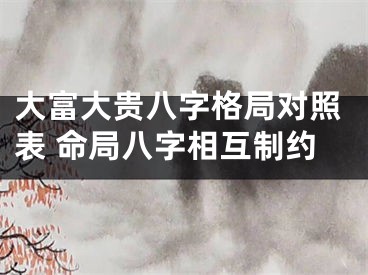 大富大贵八字格局对照表 命局八字相互制约